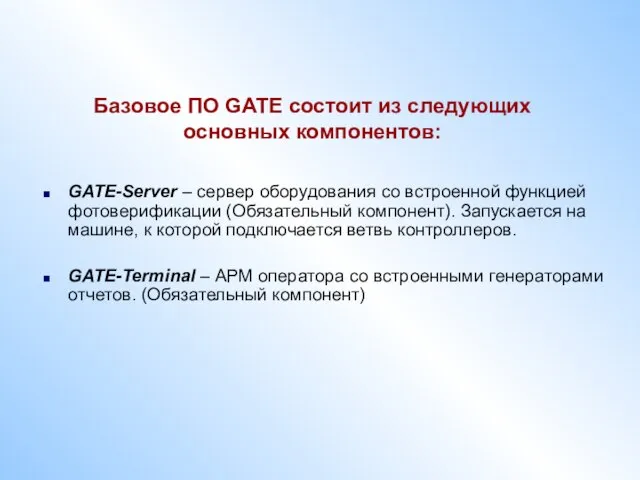 Базовое ПО GATE состоит из следующих основных компонентов:

GATE-Server – сервер оборудования со встроенной функцией фотоверификации (Обязательный компонент). Запускается на машине, к которой подключается ветвь контроллеров.

GATE-Terminal – АРМ оператора со встроенными генераторами отчетов. (Обязательный компонент)